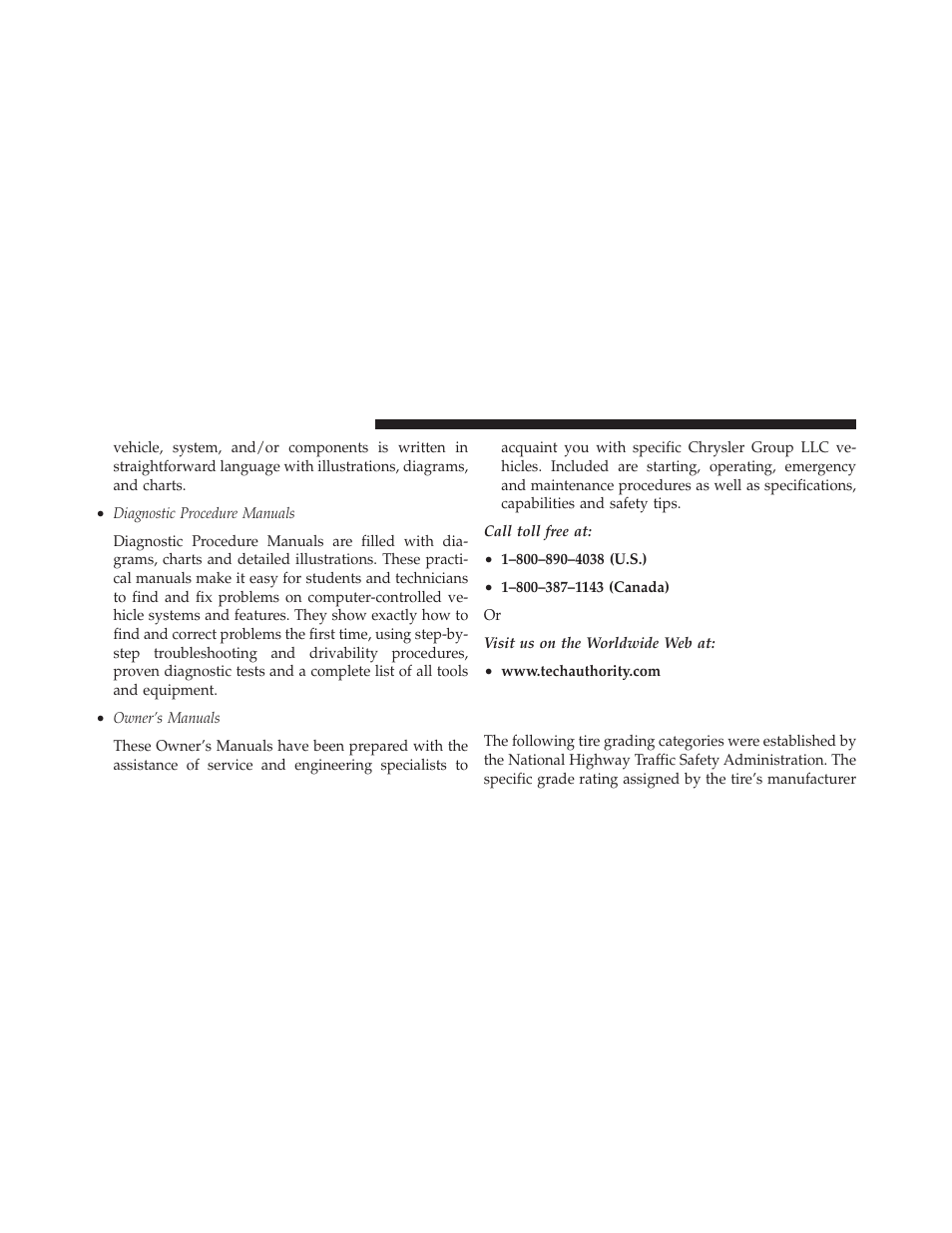 vehicle, system, and/or components is written in straightforward language with illustrations, diagrams, and charts.

• Diagnostic Procedure Manuals

Diagnostic Procedure Manuals are filled with diagrams, charts and detailed illustrations. These practical manuals make it easy for students and technicians to find and fix problems on computer-controlled vehicle systems and features. They show exactly how to find and correct problems the first time, using step-by-step troubleshooting and drivability procedures, proven diagnostic tests and a complete list of all tools and equipment.

• Owner's Manuals

These Owner's Manuals have been prepared with the assistance of service and engineering specialists to acquaint you with specific Chrysler Group LLC vehicles. Included are starting, operating, emergency and maintenance procedures as well as specifications, capabilities and safety tips.

Call toll free at:

• 1–800–890–4038 (U.S.)

• 1–800–387–1143 (Canada)

Or

Visit us on the Worldwide Web at:

• www.techauthority.com

The following tire grading categories were established by the National Highway Traffic Safety Administration. The specific grade rating assigned by the tire's manufacturer